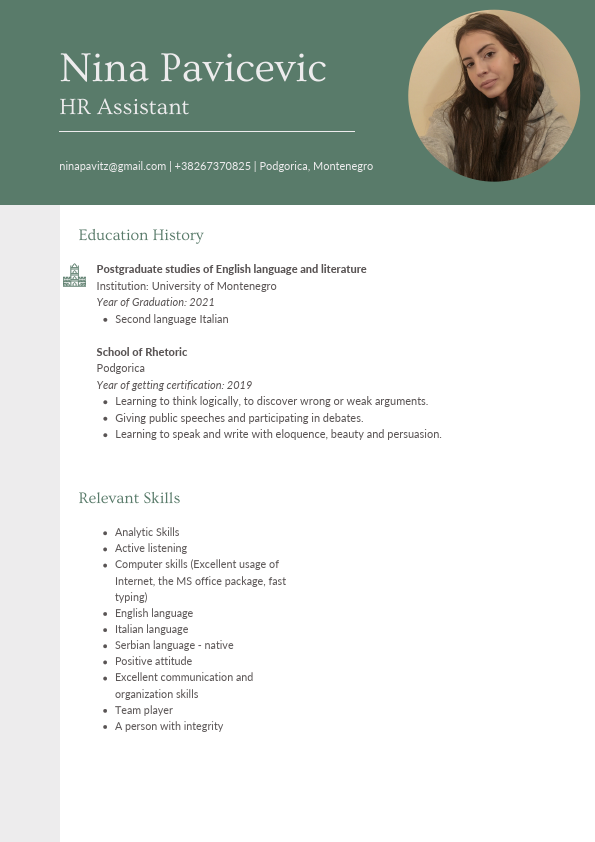 Nina Pavicevic
HR Assistant

ninapavitz@gmail.com | +38267370825 | Podgorica, Montenegro

Education History

Postgraduate studies of English language and literature
Institution: University of Montenegro
Year of Graduation: 2021
• Second language Italian

School of Rhetoric
Podgorica
Year of getting certification: 2019
• Learning to think logically, to discover wrong or weak arguments.
• Giving public speeches and participating in debates.
• Learning to speak and write with eloquence, beauty and persuasion.

Relevant Skills

• Analytic Skills
• Active listening
• Computer skills (Excellent usage of Internet, the MS office package, fast typing)
• English language
• Italian language
• Serbian language - native
• Positive attitude
• Excellent communication and organization skills
• Team player
• A person with integrity